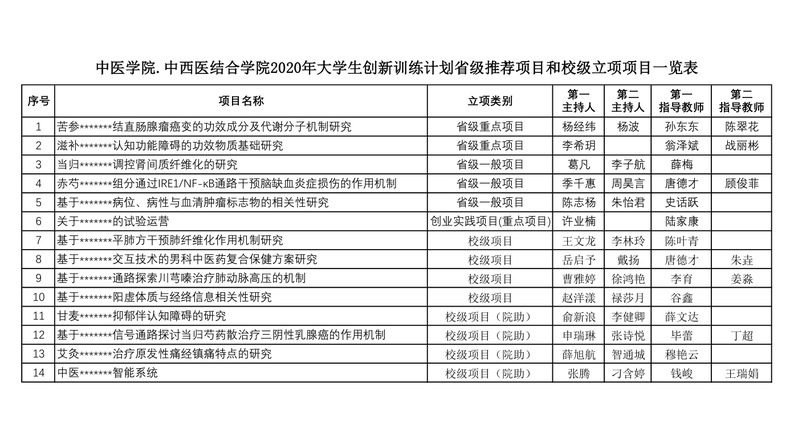 中医学院.中西医结合学院2020年大学生创新训练计划省级推荐项目和校级立项项目一览表

| 序号 | 项目名称 | 立项类别 | 第一主持人 | 第二主持人 | 第一指导教师 | 第二指导教师 |
|---|---|---|---|---|---|---|
| 1 | 苦参*******结直肠腺瘤癌变的功效成分及代谢分子机制研究 | 省级重点项目 | 杨经纬 | 杨波 | 孙东东 | 陈翠花 |
| 2 | 滋补*******认知功能障碍的功效物质基础研究 | 省级重点项目 | 李希玥 | | 翁泽斌 | 战丽彬 |
| 3 | 当归*******调控肾间质纤维化的研究 | 省级一般项目 | 葛凡 | 李子航 | 薛梅 | |
| 4 | 赤芍*******组分通过IRE1/NF-κB通路干预脑缺血炎症损伤的作用机制 | 省级一般项目 | 季千惠 | 周昊言 | 唐德才 | 顾俊菲 |
| 5 | 基于*******病位、病性与血清肿瘤标志物的相关性研究 | 省级一般项目 | 陈志杨 | 朱怡君 | 史话跃 | |
| 6 | 关于*******的试验运营 | 创业实践项目(重点项目) | 许业楠 | | 陆家康 | |
| 7 | 基于*******平肺方干预肺纤维化作用机制研究 | 校级项目 | 王文龙 | 李林玲 | 陈叶青 | |
| 8 | 基于*******交互技术的男科中医药复合保健方案研究 | 校级项目 | 岳启予 | 戴扬 | 唐德才 | 朱垚 |
| 9 | 基于*******通路探索川芎嗪治疗肺动脉高压的机制 | 校级项目 | 曹雅婷 | 徐鸿艳 | 李育 | 姜淼 |
| 10 | 基于*******阳虚体质与经络信息相关性研究 | 校级项目 | 赵洋漾 | 禄莎月 | 谷鑫 | |
| 11 | 甘麦*******抑郁伴认知障碍的研究 | 校级项目(院助) | 俞新浪 | 李健卿 | 薛文达 | |
| 12 | 基于*******信号通路探讨当归芍药散治疗三阴性乳腺癌的作用机制 | 校级项目(院助) | 申瑞琳 | 张诗悦 | 毕蕾 | 丁超 |
| 13 | 艾灸*******治疗原发性痛经镇痛特点的研究 | 校级项目(院助) | 薛旭航 | 智通城 | 穆艳云 | |
| 14 | 中医*******智能系统 | 校级项目(院助) | 张腾 | 刁含婷 | 钱峻 | 王瑞娟 |